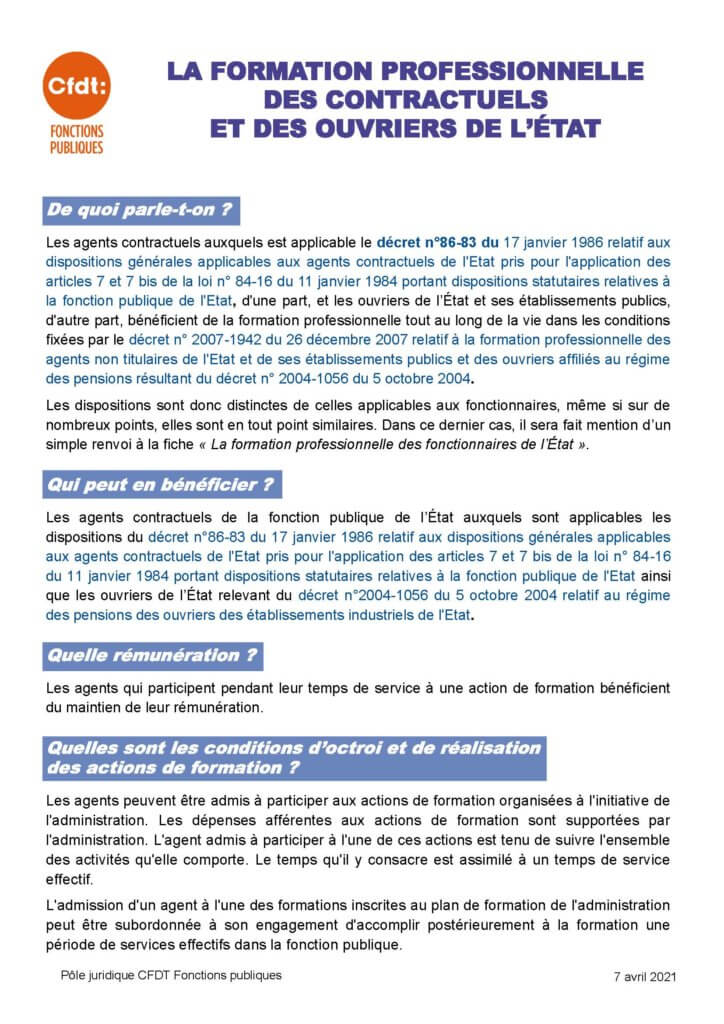 Cfdt:
FONCTIONS PUBLIQUES

LA FORMATION PROFESSIONNELLE DES CONTRACTUELS ET DES OUVRIERS DE L'ÉTAT

De quoi parle-t-on ?

Les agents contractuels auxquels est applicable le décret n°86-83 du 17 janvier 1986 relatif aux dispositions générales applicables aux agents contractuels de l'Etat pris pour l'application des articles 7 et 7 bis de la loi n° 84-16 du 11 janvier 1984 portant dispositions statutaires relatives à la fonction publique de l'Etat, d'une part, et les ouvriers de l'État et ses établissements publics, d'autre part, bénéficient de la formation professionnelle tout au long de la vie dans les conditions fixées par le décret n° 2007-1942 du 26 décembre 2007 relatif à la formation professionnelle des agents non titulaires de l'Etat et de ses établissements publics et des ouvriers affiliés au régime des pensions résultant du décret n° 2004-1056 du 5 octobre 2004.

Les dispositions sont donc distinctes de celles applicables aux fonctionnaires, même si sur de nombreux points, elles sont en tout point similaires. Dans ce dernier cas, il sera fait mention d'un simple renvoi à la fiche « La formation professionnelle des fonctionnaires de l'État ».

Qui peut en bénéficier ?

Les agents contractuels de la fonction publique de l'État auxquels sont applicables les dispositions du décret n°86-83 du 17 janvier 1986 relatif aux dispositions générales applicables aux agents contractuels de l'Etat pris pour l'application des articles 7 et 7 bis de la loi n° 84-16 du 11 janvier 1984 portant dispositions statutaires relatives à la fonction publique de l'Etat ainsi que les ouvriers de l'État relevant du décret n°2004-1056 du 5 octobre 2004 relatif au régime des pensions des ouvriers des établissements industriels de l'Etat.

Quelle rémunération ?

Les agents qui participent pendant leur temps de service à une action de formation bénéficient du maintien de leur rémunération.

Quelles sont les conditions d'octroi et de réalisation des actions de formation ?

Les agents peuvent être admis à participer aux actions de formation organisées à l'initiative de l'administration. Les dépenses afférentes aux actions de formation sont supportées par l'administration. L'agent admis à participer à l'une de ces actions est tenu de suivre l'ensemble des activités qu'elle comporte. Le temps qu'il y consacre est assimilé à un temps de service effectif.

L'admission d'un agent à l'une des formations inscrites au plan de formation de l'administration peut être subordonnée à son engagement d'accomplir postérieurement à la formation une période de services effectifs dans la fonction publique.

Pôle juridique CFDT Fonctions publiques
7 avril 2021